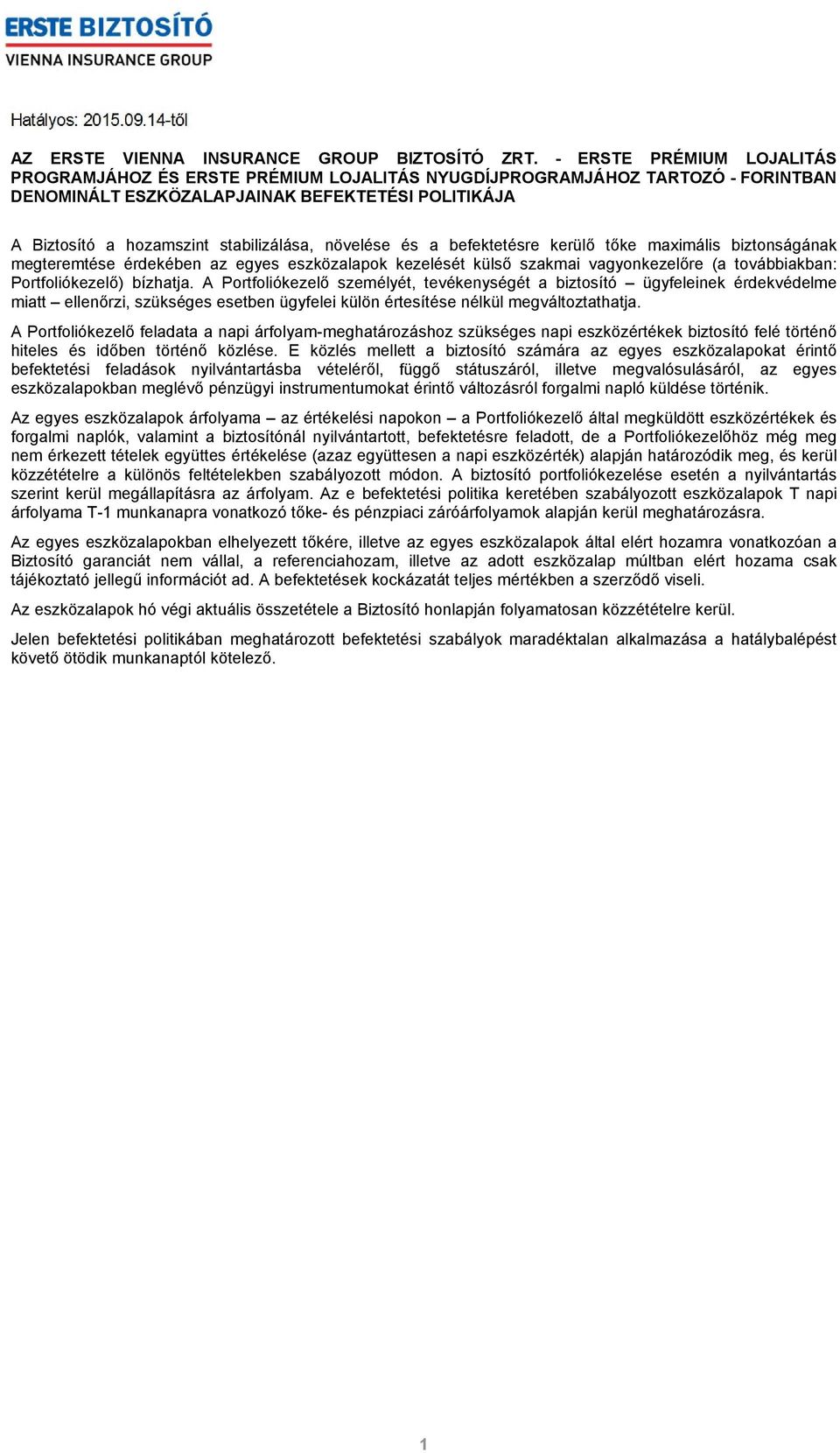 ERSTE BIZTOSÍTÓ
VIENNA INSURANCE GROUP

Hatályos: 2015.09.14-től

AZ ERSTE VIENNA INSURANCE GROUP BIZTOSÍTÓ ZRT. - ERSTE PRÉMIUM LOJALITÁS PROGRAMJÁHOZ ÉS ERSTE PRÉMIUM LOJALITÁS NYUGDÍJPROGRAMJÁHOZ TARTOZÓ - FORINTBAN DENOMINÁLT ESZKÖZALAPJAINAK BEFEKTETÉSI POLITIKÁJA

A Biztosító a hozamszint stabilizálása, növelése és a befektetésre kerülő tőke maximális biztonságának megteremtése érdekében az egyes eszközalapok kezelését külső szakmai vagyonkezelőre (a továbbiakban: Portfoliókezelő) bízhatja. A Portfoliókezelő személyét, tevékenységét a biztosító – ügyfeleinek érdekvédelme miatt – ellenőrzi, szükséges esetben ügyfelei külön értesítése nélkül megváltoztathatja.

A Portfoliókezelő feladata a napi árfolyam-meghatározáshoz szükséges napi eszközértékek biztosító felé történő hiteles és időben történő közlése. E közlés mellett a biztosító számára az egyes eszközalapokat érintő befektetési feladások nyilvántartásba vételéről, függő státuszáról, illetve megvalósulásáról, az egyes eszközalapokban meglévő pénzügyi instrumentumokat érintő változásról forgalmi napló küldése történik.

Az egyes eszközalapok árfolyama – az értékelési napokon – a Portfoliókezelő által megküldött eszközértékek és forgalmi naplók, valamint a biztosítónál nyilvántartott, befektetésre feladott, de a Portfoliókezelőhöz még meg nem érkezett tételek együttes értékelése (azaz együttesen a napi eszközérték) alapján határozódik meg, és kerül közzétételre a különös feltételekben szabályozott módon. A biztosító portfoliókezelése esetén a nyilvántartás szerint kerül megállapításra az árfolyam. Az e befektetési politika keretében szabályozott eszközalapok T napi árfolyama T-1 munkanapra vonatkozó tőke- és pénzpiaci záróárfolyamok alapján kerül meghatározásra.

Az egyes eszközalapokban elhelyezett tőkére, illetve az egyes eszközalapok által elért hozamra vonatkozóan a Biztosító garanciát nem vállal, a referenciahozam, illetve az adott eszközalap múltban elért hozama csak tájékoztató jellegű információt ad. A befektetések kockázatát teljes mértékben a szerződő viseli.

Az eszközalapok hó végi aktuális összetétele a Biztosító honlapján folyamatosan közzétételre kerül.

Jelen befektetési politikában meghatározott befektetési szabályok maradéktalan alkalmazása a hatálybalépést követő ötödik munkanaptól kötelező.

1